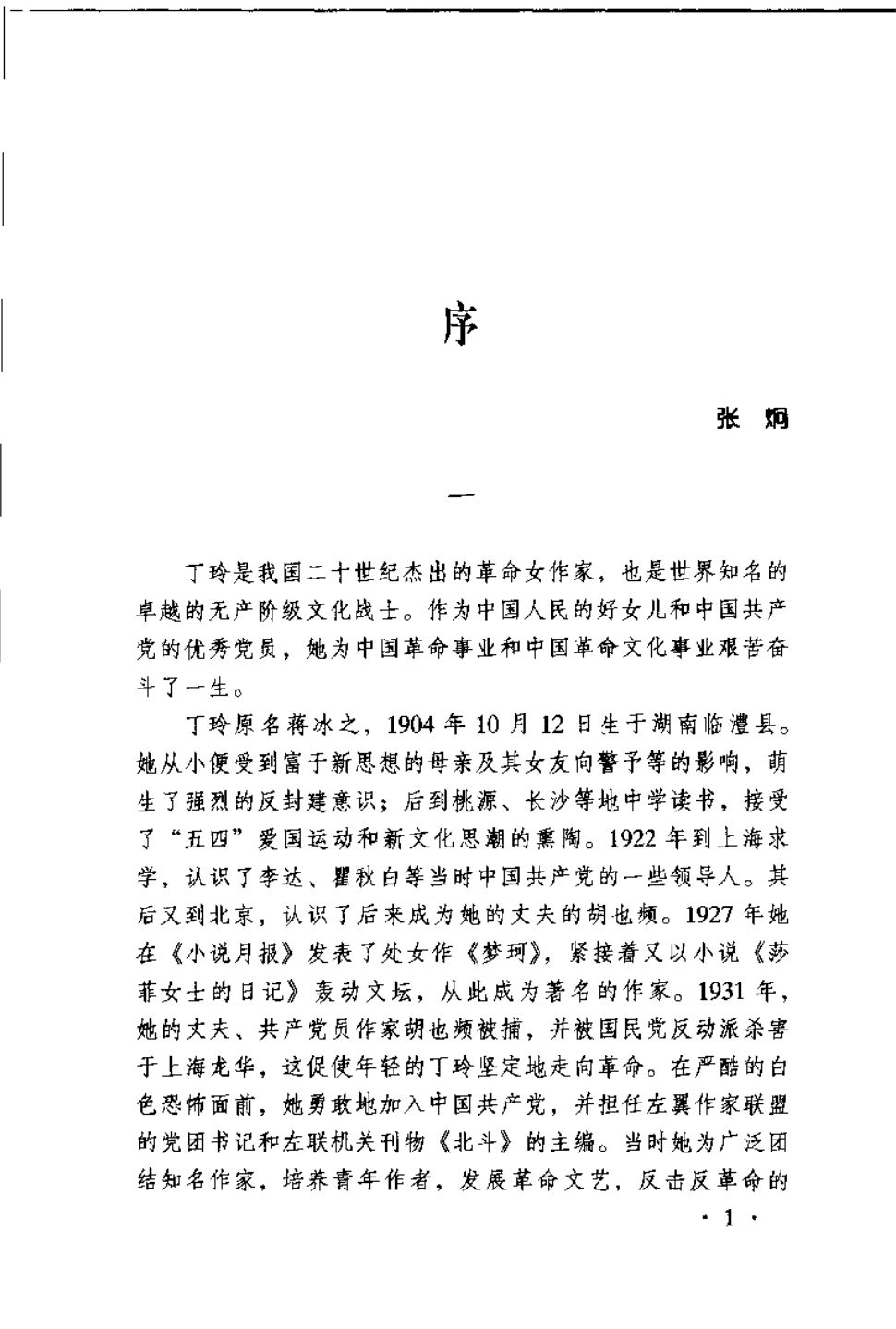 序

张 炯

一

丁玲是我国二十世纪杰出的革命女作家，也是世界知名的卓越的无产阶级文化战士。作为中国人民的好女儿和中国共产党的优秀党员，她为中国革命事业和中国革命文化事业艰苦奋斗了一生。

丁玲原名蒋冰之，1904 年 10 月 12 日生于湖南临澧县。她从小便受到富于新思想的母亲及其女友向警予等的影响，萌生了强烈的反封建意识；后到桃源、长沙等地中学读书，接受了“五四”爱国运动和新文化思潮的熏陶。1922 年到上海求学，认识了李达、瞿秋白等当时中国共产党的一些领导人。其后又到北京，认识了后来成为她的丈夫的胡也频。1927 年她在《小说月报》发表了处女作《梦珂》，紧接着又以小说《莎菲女士的日记》轰动文坛，从此成为著名的作家。1931 年，她的丈夫、共产党员作家胡也频被捕，并被国民党反动派杀害于上海龙华，这促使年轻的丁玲坚定地走向革命。在严酷的白色恐怖面前，她勇敢地加入中国共产党，并担任左翼作家联盟的党团书记和左联机关刊物《北斗》的主编。当时她为广泛团结知名作家，培养青年作者，发展革命文艺，反击反革命的

· 1 ·